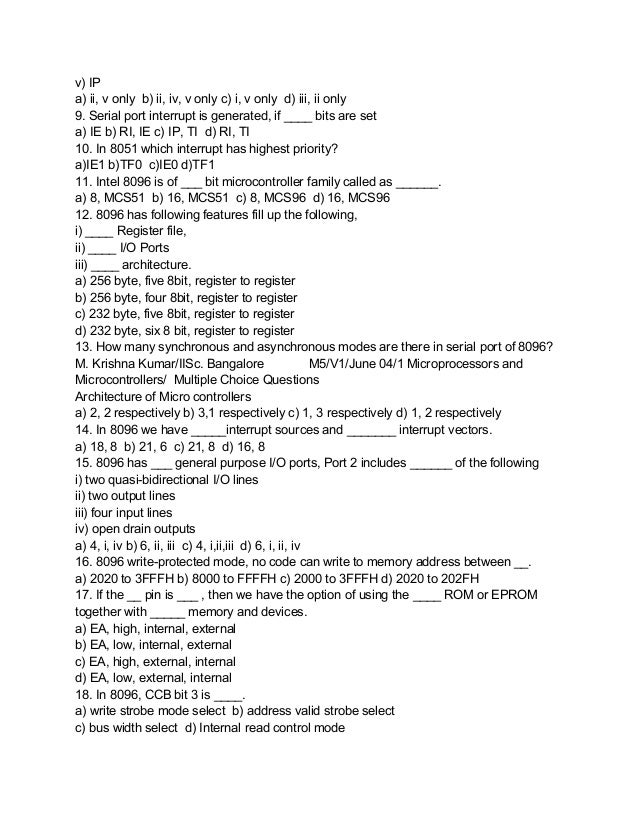 v) IP
a) ii, v only b) ii, iv, v only c) i, v only d) iii, ii only
9. Serial port interrupt is generated, if ____ bits are set
a) IE b) RI, IE c) IP, TI d) RI, TI
10. In 8051 which interrupt has highest priority?
a)IE1 b)TF0 c)IE0 d)TF1
11. Intel 8096 is of ___ bit microcontroller family called as ______.
a) 8, MCS51 b) 16, MCS51 c) 8, MCS96 d) 16, MCS96
12. 8096 has following features fill up the following,
i) ____ Register file,
ii) ____ I/O Ports
iii) ____ architecture.
a) 256 byte, five 8bit, register to register
b) 256 byte, four 8bit, register to register
c) 232 byte, five 8bit, register to register
d) 232 byte, six 8 bit, register to register
13. How many synchronous and asynchronous modes are there in serial port of 8096?
M. Krishna Kumar/IISc. Bangalore M5/V1/June 04/1 Microprocessors and Microcontrollers/ Multiple Choice Questions
Architecture of Micro controllers
a) 2, 2 respectively b) 3,1 respectively c) 1, 3 respectively d) 1, 2 respectively
14. In 8096 we have _____interrupt sources and _______ interrupt vectors.
a) 18, 8 b) 21, 6 c) 21, 8 d) 16, 8
15. 8096 has ___ general purpose I/O ports, Port 2 includes ______ of the following
i) two quasi-bidirectional I/O lines
ii) two output lines
iii) four input lines
iv) open drain outputs
a) 4, i, iv b) 6, ii, iii c) 4, i,ii,iii d) 6, i, ii, iv
16. 8096 write-protected mode, no code can write to memory address between __.
a) 2020 to 3FFFH b) 8000 to FFFFH c) 2000 to 3FFFH d) 2020 to 202FH
17. If the __ pin is ___ , then we have the option of using the ____ ROM or EPROM together with _____ memory and devices.
a) EA, high, internal, external
b) EA, low, internal, external
c) EA, high, external, internal
d) EA, low, external, internal
18. In 8096, CCB bit 3 is ____.
a) write strobe mode select b) address valid strobe select
c) bus width select d) Internal read control mode